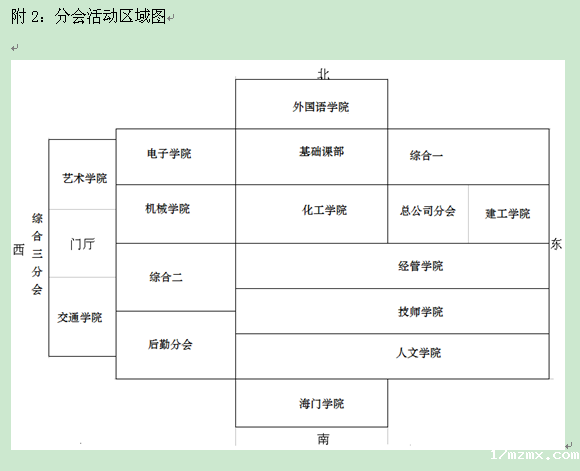 附 2：分会活动区域图

北

外国语学院

电子学院

基础课部

综合一

艺术学院

机械学院

化工学院

总公司分会

建工学院

综合三分会

西

门厅

东

综合二

经管学院

技师学院

交通学院

后勤分会

人文学院

海门学院

南

17mzmx.com